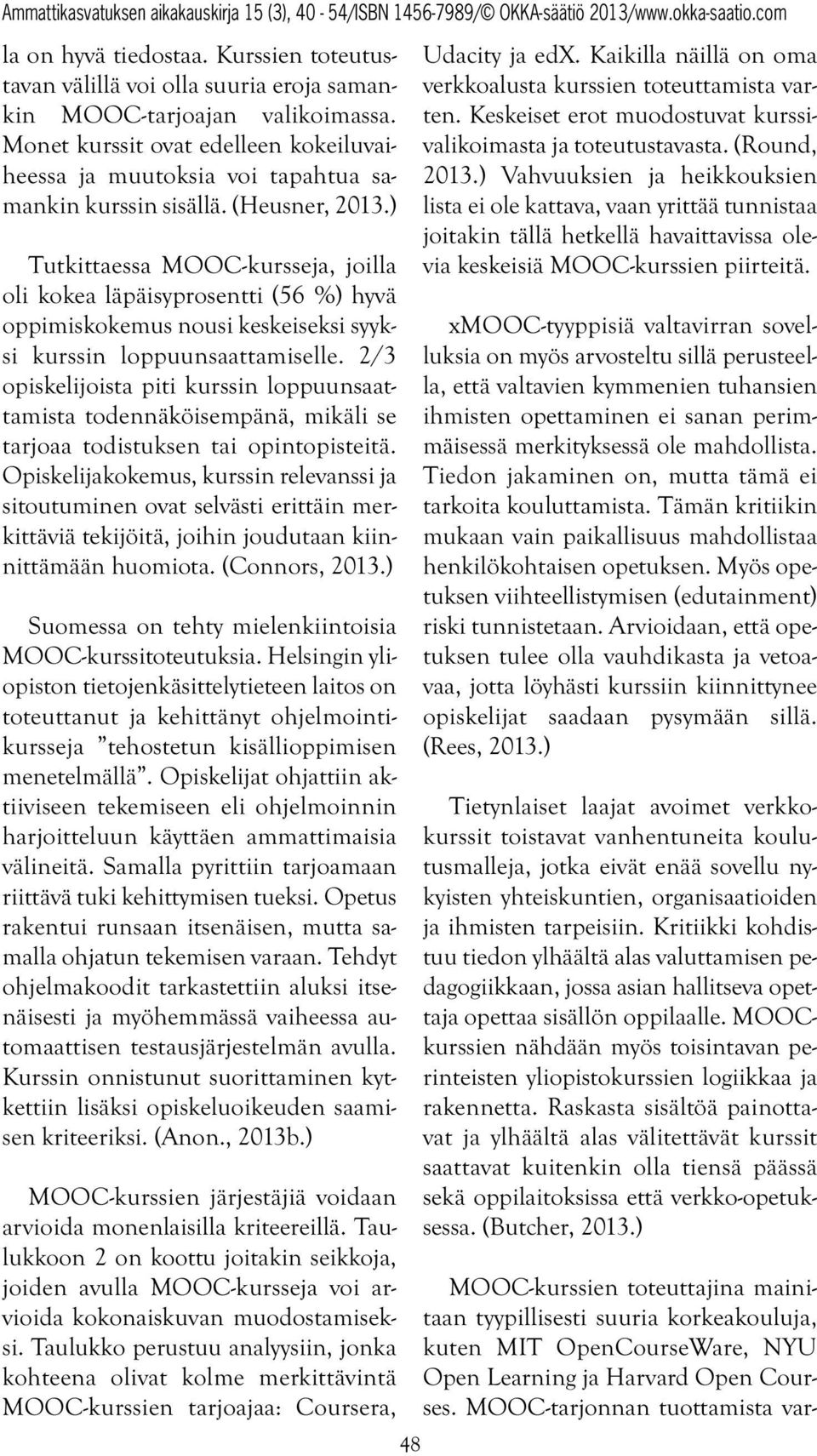 Ammattikasvatuksen aikakauskirja 15 (3), 40 - 54/ISBN 1456-7989/© OKKA-säätiö 2013/www.okka-saatio.com

la on hyvä tiedostaa. Kurssien toteutustavan välillä voi olla suuria eroja samankin MOOC-tarjoajan valikoimassa. Monet kurssit ovat edelleen kokeiluvaiheessa ja muutoksia voi tapahtua samankin kurssin sisällä. (Heusner, 2013.)

Tutkittaessa MOOC-kursseja, joilla oli kokea läpäisyprosentti (56 %) hyvä oppimiskokemus nousi keskeiseksi syyksi kurssin loppuunsaattamiselle. 2/3 opiskelijoista piti kurssin loppuunsaattamista todennäköisempänä, mikäli se tarjoaa todistuksen tai opintopisteitä. Opiskelijakokemus, kurssin relevanssi ja sitoutuminen ovat selvästi erittäin merkittäviä tekijöitä, joihin joudutaan kiinnittämään huomiota. (Connors, 2013.)

Suomessa on tehty mielenkiintoisia MOOC-kurssitoteutuksia. Helsingin yliopiston tietojenkäsittelytieteen laitos on toteuttanut ja kehittänyt ohjelmointikursseja ”tehostetun kisällioppimisen menetelmällä”. Opiskelijat ohjattiin aktiiviseen tekemiseen eli ohjelmoinnin harjoitteluun käyttäen ammattimaisia välineitä. Samalla pyrittiin tarjoamaan riittävä tuki kehittymisen tueksi. Opetus rakentui runsaan itsenäisen, mutta samalla ohjatun tekemisen varaan. Tehdyt ohjelmakoodit tarkastettiin aluksi itsenäisesti ja myöhemmässä vaiheessa automaattisen testausjärjestelmän avulla. Kurssin onnistunut suorittaminen kytkettiin lisäksi opiskeluoikeuden saamisen kriteeriksi. (Anon., 2013b.)

MOOC-kurssien järjestäjiä voidaan arvioida monenlaisilla kriteereillä. Taulukkoon 2 on koottu joitakin seikkoja, joiden avulla MOOC-kursseja voi arvioida kokonaiskuvan muodostamiseksi. Taulukko perustuu analyysiin, jonka kohteena olivat kolme merkittävintä MOOC-kurssien tarjoajaa: Coursera, Udacity ja edX. Kaikilla näillä on oma verkkoalusta kurssien toteuttamista varten. Keskeiset erot muodostuvat kurssivalikoimasta ja toteutustavasta. (Round, 2013.) Vahvuuksien ja heikkouksien lista ei ole kattava, vaan yrittää tunnistaa joitakin tällä hetkellä havaittavissa olevia keskeisiä MOOC-kurssien piirteitä.

xMOOC-tyyppisiä valtavirran sovelluksia on myös arvosteltu sillä perusteella, että valtavien kymmenien tuhansien ihmisten opettaminen ei sanan perimmäisessä merkityksessä ole mahdollista. Tiedon jakaminen on, mutta tämä ei tarkoita kouluttamista. Tämän kritiikin mukaan vain paikallisuus mahdollistaa henkilökohtaisen opetuksen. Myös opetuksen viihteellistymisen (edutainment) riski tunnistetaan. Arvioidaan, että opetuksen tulee olla vauhdikasta ja vetoavaa, jotta löyhästi kurssiin kiinnittynee opiskelijat saadaan pysymään sillä. (Rees, 2013.)

Tietynlaiset laajat avoimet verkkokurssit toistavat vanhentuneita koulutusmalleja, jotka eivät enää sovellu nykyisten yhteiskuntien, organisaatioiden ja ihmisten tarpeisiin. Kritiikki kohdistuu tiedon ylhäältä alas valuttamisen pedagogiikkaan, jossa asian hallitseva opettaja opettaa sisällön oppilaalle. MOOC-kurssien nähdään myös toisintavan perinteisten yliopistokurssien logiikkaa ja rakennetta. Raskasta sisältöä painottavat ja ylhäältä alas välitettävät kurssit saattavat kuitenkin olla tiensä päässä sekä oppilaitoksissa että verkko-opetuksessa. (Butcher, 2013.)

MOOC-kurssien toteuttajina mainitaan tyypillisesti suuria korkeakouluja, kuten MIT OpenCourseWare, NYU Open Learning ja Harvard Open Courses. MOOC-tarjonnan tuottamista var-

48